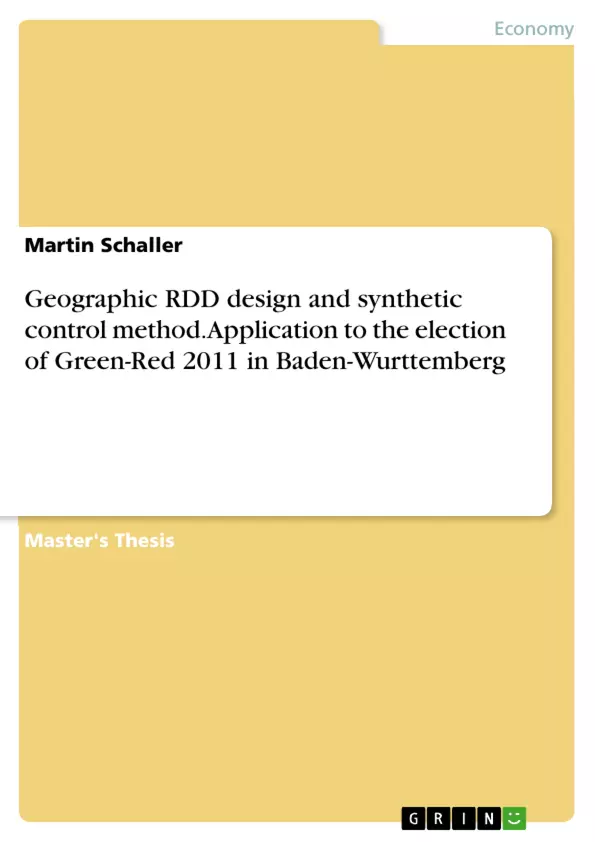 Economy

Martin Schaller

Geographic RDD design and synthetic control method.Application to the election of Green-Red 2011 in Baden-Wurttemberg

Master's Thesis

GRIN